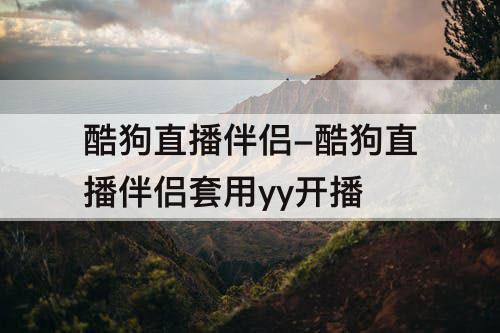 酷狗直播伴侣–酷狗直播伴侣套用yy开播